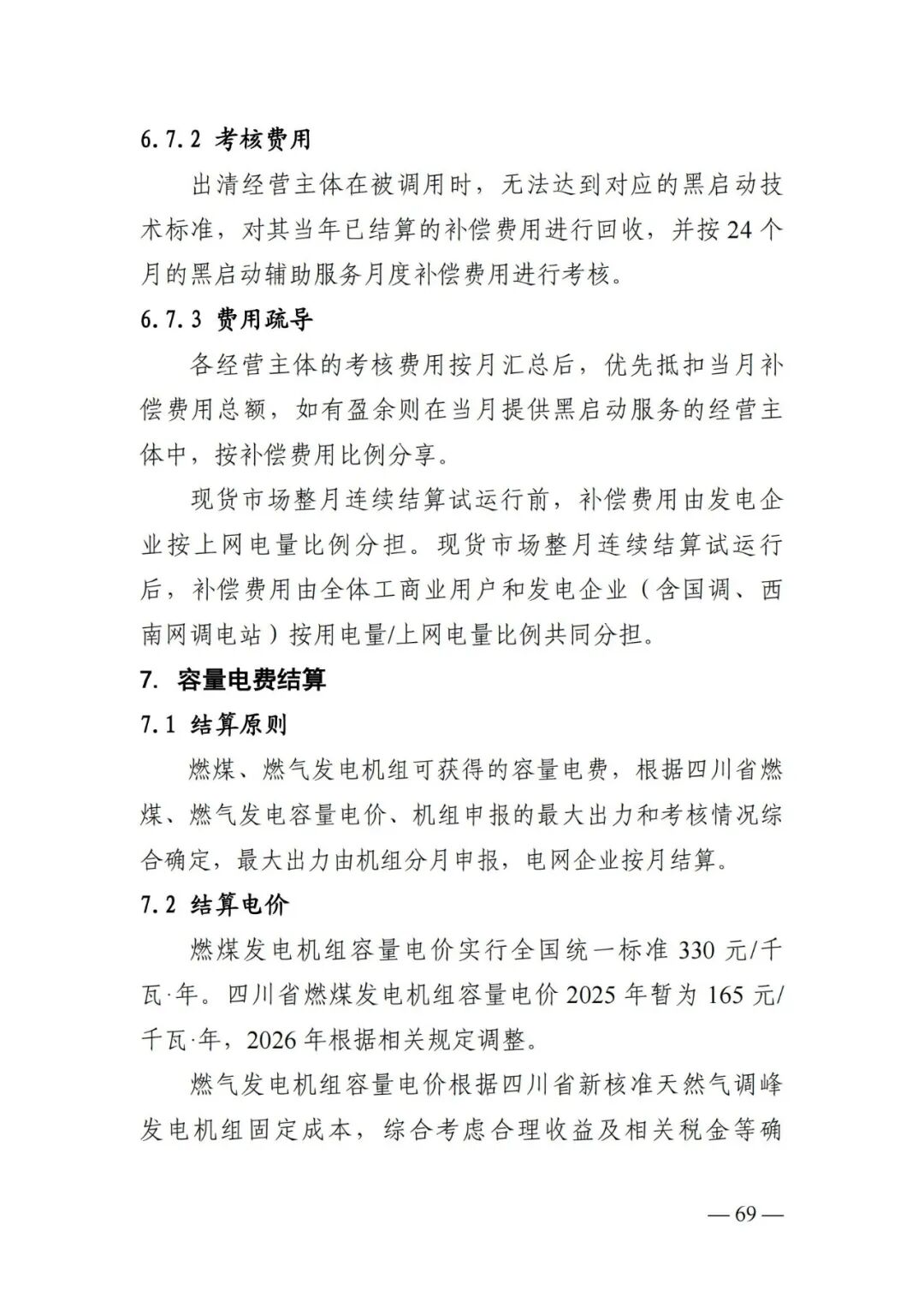 6.7.2 考核费用

出清经营主体在被调用时，无法达到对应的黑启动技术标准，对其当年已结算的补偿费用进行回收，并按24个月的黑启动辅助服务月度补偿费用进行考核。

6.7.3 费用疏导

各经营主体的考核费用按月汇总后，优先抵扣当月补偿费用总额，如有盈余则在当月提供黑启动服务的经营主体中，按补偿费用比例分享。

现货市场整月连续结算试运行前，补偿费用由发电企业按上网电量比例分担。现货市场整月连续结算试运行后，补偿费用由全体工商业用户和发电企业（含国调、西南网调电站）按用电量/上网电量比例共同分担。

7. 容量电费结算

7.1 结算原则

燃煤、燃气发电机组可获得的容量电费，根据四川省燃煤、燃气发电容量电价、机组申报的最大出力和考核情况综合确定，最大出力由机组分月申报，电网企业按月结算。

7.2 结算电价

燃煤发电机组容量电价实行全国统一标准 330 元/千瓦·年。四川省燃煤发电机组容量电价 2025 年暂为 165 元/千瓦·年，2026 年根据相关规定调整。

燃气发电机组容量电价根据四川省新核准天然气调峰发电机组固定成本，综合考虑合理收益及相关税金等确

— 69 —